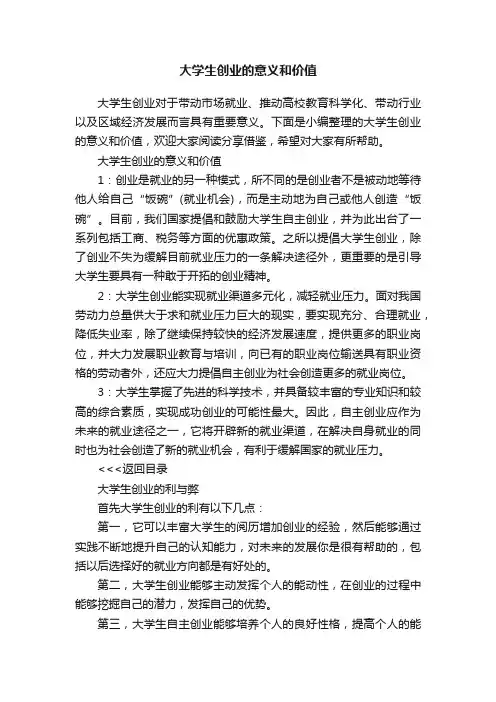 大学生创业的意义和价值

大学生创业对于带动市场就业、推动高校教育科学化、带动行业以及区域经济发展而言具有重要意义。下面是小编整理的大学生创业的意义和价值，欢迎大家阅读分享借鉴，希望对大家有所帮助。

大学生创业的意义和价值

1：创业是就业的另一种模式，所不同的是创业者不是被动地等待他人给自己“饭碗”（就业机会），而是主动地为自己或他人创造“饭碗”。目前，我们国家提倡和鼓励大学生自主创业，并为此出台了一系列包括工商、税务等方面的优惠政策。之所以提倡大学生创业，除了创业不失为缓解目前就业压力的一条解决途径外，更重要的是引导大学生要具有一种敢于开拓的创业精神。

2：大学生创业能实现就业渠道多元化，减轻就业压力。面对我国劳动力总量供大于求和就业压力巨大的现实，要实现充分、合理就业，降低失业率，除了继续保持较快的经济发展速度，提供更多的职业岗位，并大力发展职业教育与培训，向已有的职业岗位输送具有职业资格的劳动者外，还应大力提倡自主创业为社会创造更多的就业岗位。

3：大学生掌握了先进的科学技术，并具备较丰富的专业知识和较高的综合素质，实现成功创业的可能性最大。因此，自主创业应作为未来的就业途径之一，它将开辟新的就业渠道，在解决自身就业的同时也为社会创造了新的就业机会，有利于缓解国家的就业压力。

<<<返回目录

大学生创业的利与弊

首先大学生创业的利有以下几点：

第一，它可以丰富大学生的阅历增加创业的经验，然后能够通过实践不断地提升自己的认知能力，对未来的发展你是很有帮助的，包括以后选择好的就业方向都是有好处的。

第二，大学生创业能够主动发挥个人的能动性，在创业的过程中能够挖掘自己的潜力，发挥自己的优势。

第三，大学生自主创业能够培养个人的良好性格，提高个人的能